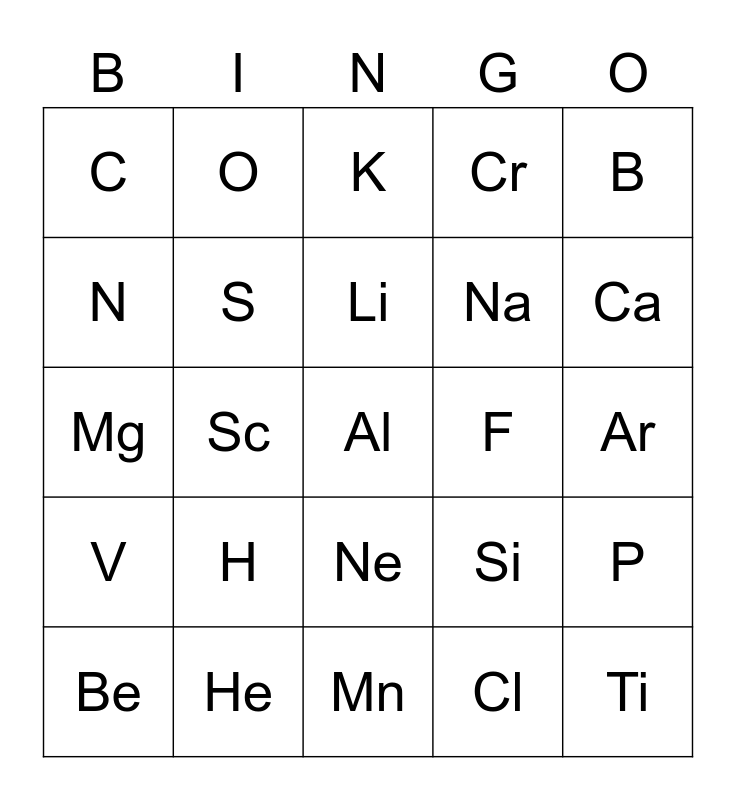 | B | I | N | G | O |
|---|---|---|---|---|
| C | O | K | Cr | B |
| N | S | Li | Na | Ca |
| Mg | Sc | Al | F | Ar |
| V | H | Ne | Si | P |
| Be | He | Mn | Cl | Ti |